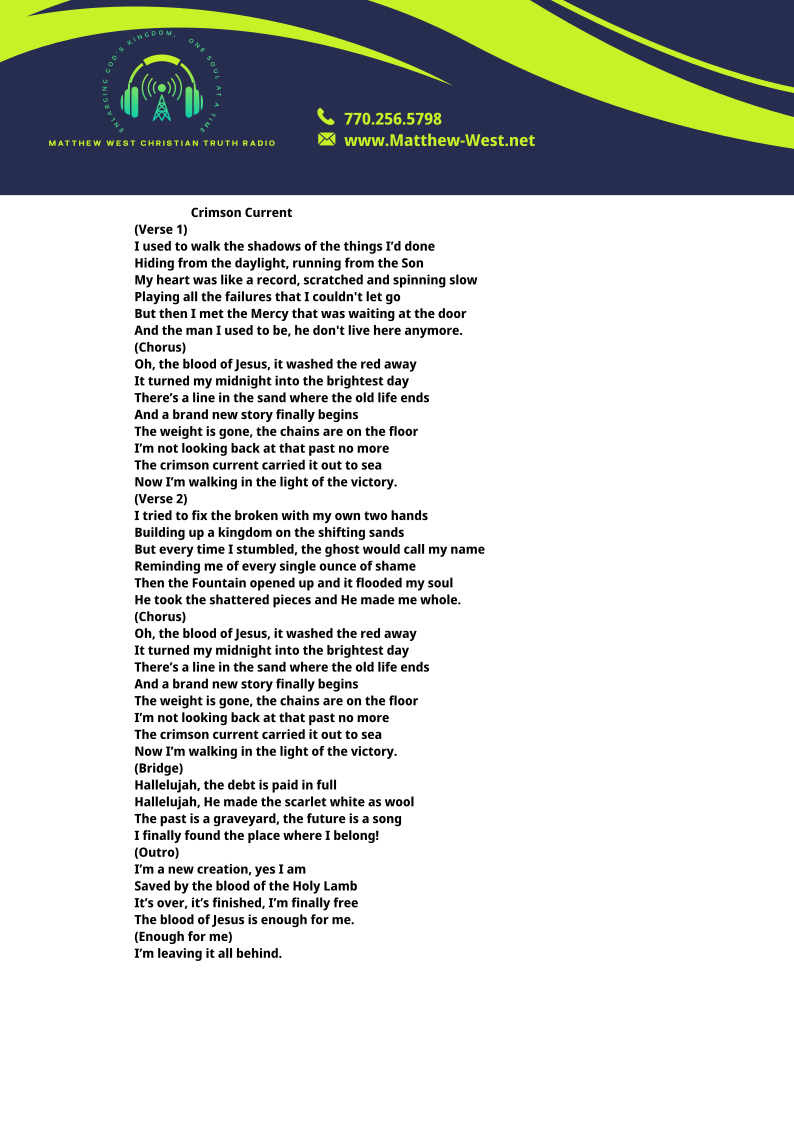 ENLARGING GOD'S KINGDOM, ONE SOUL AT A TIME

MATTHEW WEST CHRISTIAN TRUTH RADIO

770.256.5798
www.Matthew-West.net

Crimson Current

(Verse 1)
I used to walk the shadows of the things I'd done
Hiding from the daylight, running from the Son
My heart was like a record, scratched and spinning slow
Playing all the failures that I couldn't let go
But then I met the Mercy that was waiting at the door
And the man I used to be, he don't live here anymore.

(Chorus)
Oh, the blood of Jesus, it washed the red away
It turned my midnight into the brightest day
There's a line in the sand where the old life ends
And a brand new story finally begins
The weight is gone, the chains are on the floor
I'm not looking back at that past no more
The crimson current carried it out to sea
Now I'm walking in the light of the victory.

(Verse 2)
I tried to fix the broken with my own two hands
Building up a kingdom on the shifting sands
But every time I stumbled, the ghost would call my name
Reminding me of every single ounce of shame
Then the Fountain opened up and it flooded my soul
He took the shattered pieces and He made me whole.

(Chorus)
Oh, the blood of Jesus, it washed the red away
It turned my midnight into the brightest day
There's a line in the sand where the old life ends
And a brand new story finally begins
The weight is gone, the chains are on the floor
I'm not looking back at that past no more
The crimson current carried it out to sea
Now I'm walking in the light of the victory.

(Bridge)
Hallelujah, the debt is paid in full
Hallelujah, He made the scarlet white as wool
The past is a graveyard, the future is a song
I finally found the place where I belong!

(Outro)
I'm a new creation, yes I am
Saved by the blood of the Holy Lamb
It's over, it's finished, I'm finally free
The blood of Jesus is enough for me.
(Enough for me)
I'm leaving it all behind.